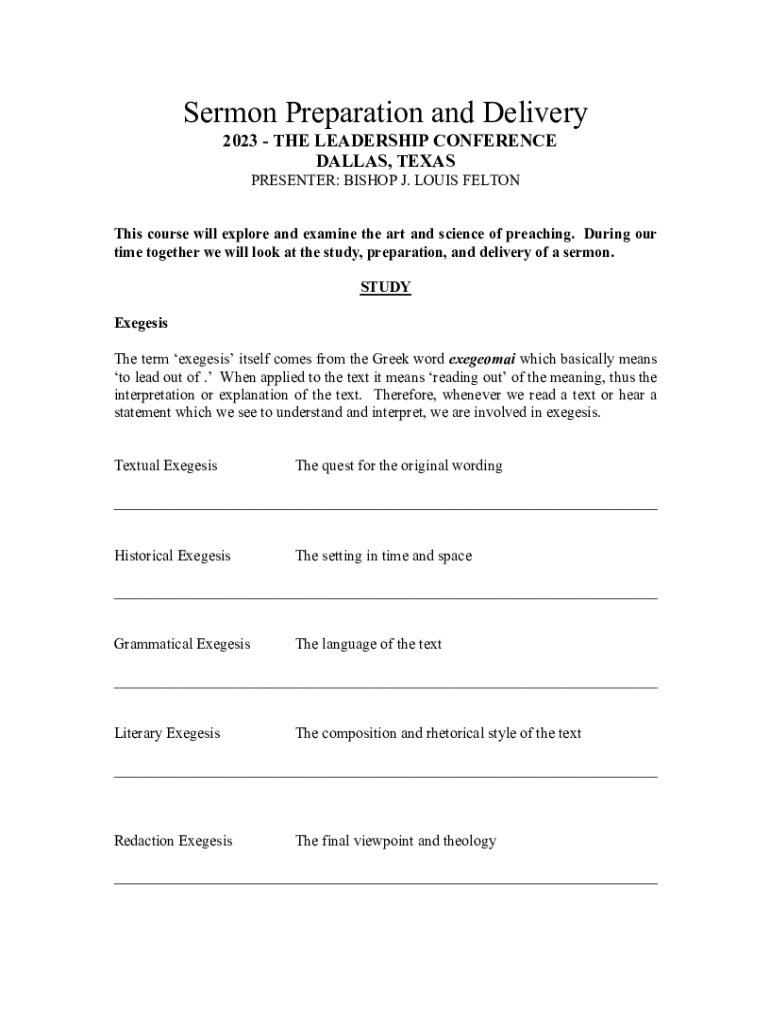 Sermon Preparation and Delivery
2023 - THE LEADERSHIP CONFERENCE
DALLAS, TEXAS
PRESENTER: BISHOP J. LOUIS FELTON

This course will explore and examine the art and science of preaching. During our time together we will look at the study, preparation, and delivery of a sermon.

STUDY

Exegesis

The term 'exegesis' itself comes from the Greek word exegeomai which basically means 'to lead out of .' When applied to the text it means 'reading out' of the meaning, thus the interpretation or explanation of the text. Therefore, whenever we read a text or hear a statement which we see to understand and interpret, we are involved in exegesis.

Textual Exegesis The quest for the original wording

Historical Exegesis The setting in time and space

Grammatical Exegesis The language of the text

Literary Exegesis The composition and rhetorical style of the text

Redaction Exegesis The final viewpoint and theology